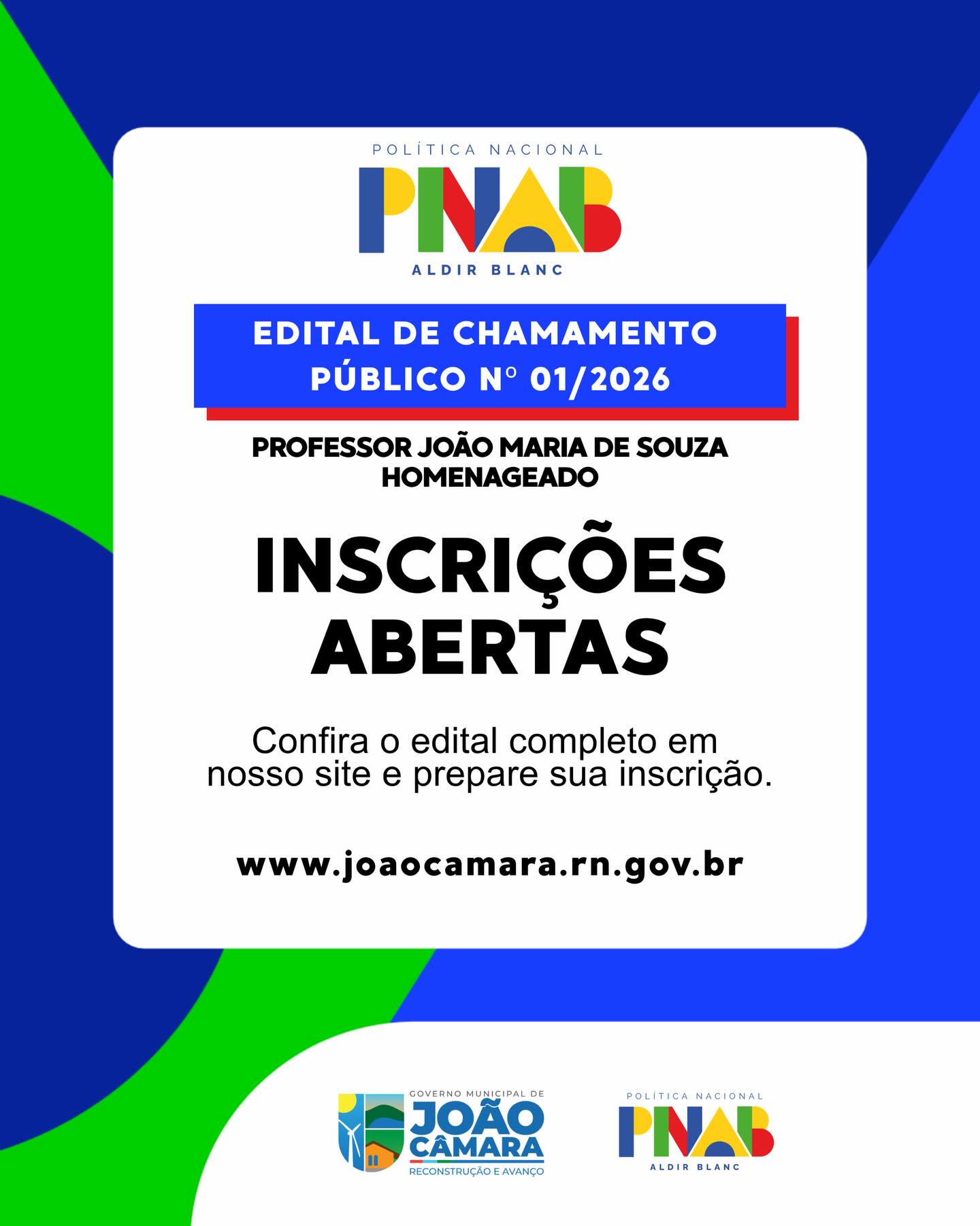 POLÍTICA NACIONAL
PNAB
ALDIR BLANC

EDITAL DE CHAMAMENTO PÚBLICO Nº 01/2026

PROFESSOR JOÃO MARIA DE SOUZA
HOMENAGEADO

INSCRIÇÕES
ABERTAS

Confira o edital completo em nosso site e prepare sua inscrição.

www.joaocamara.rn.gov.br

GOVERNO MUNICIPAL DE
JOÃO
CÂMARA
RECONSTRUÇÃO E AVANÇO

POLÍTICA NACIONAL
PNAB
ALDIR BLANC